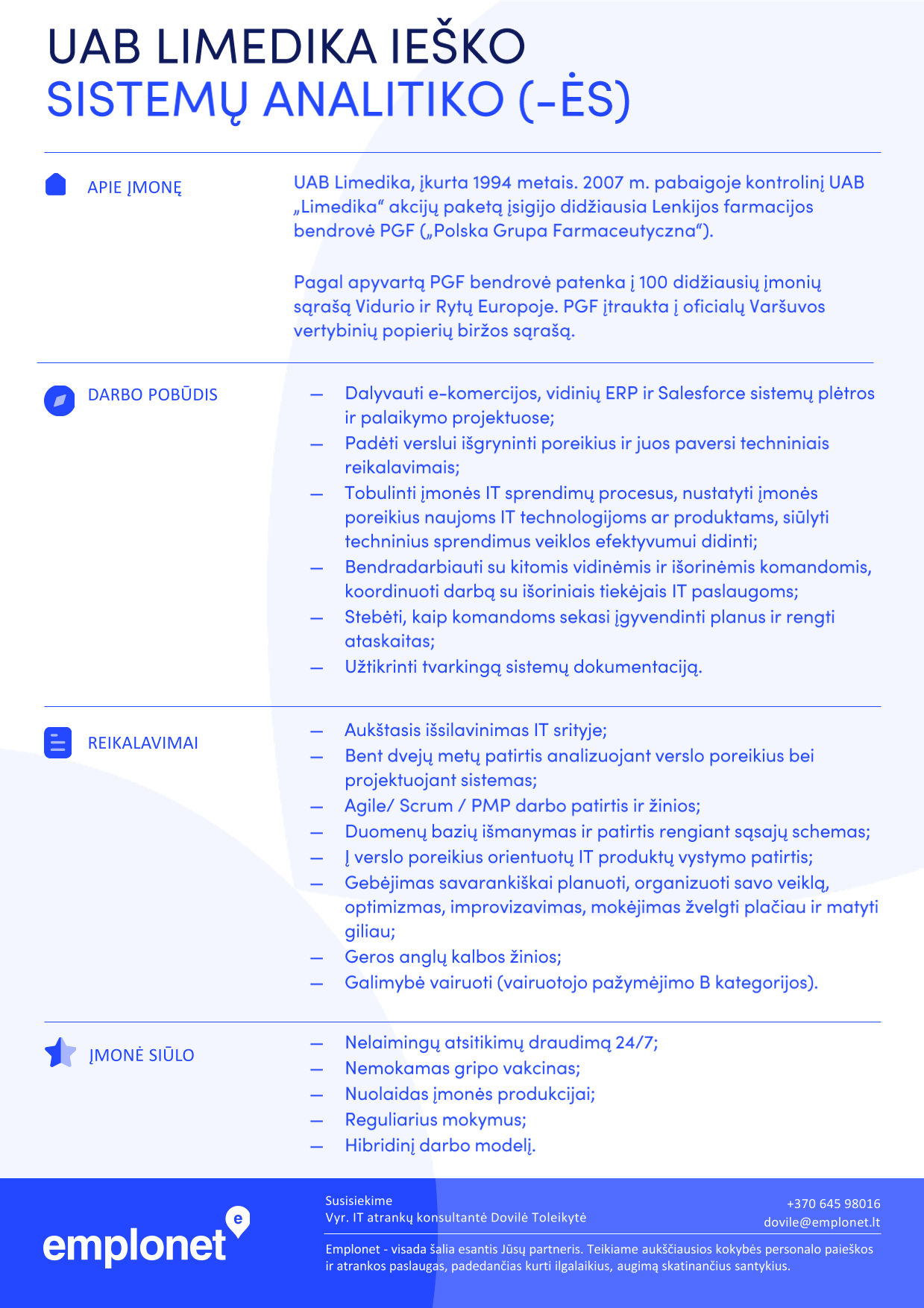 UAB LIMEDIKA IEŠKO
SISTEMŲ ANALITIKO (-ĖS)

APIE ĮMONĘ

UAB Limedika, įkurta 1994 metais. 2007 m. pabaigoje kontrolinį UAB „Limedika“ akcijų paketą įsigijo didžiausia Lenkijos farmacijos bendrovė PGF („Polska Grupa Farmaceutyczna“).

Pagal apyvartą PGF bendrovė patenka į 100 didžiausių įmonių sąrašą Vidurio ir Rytų Europoje. PGF įtraukta į oficialų Varšuvos vertybinių popierių biržos sąrašą.

DARBO POBŪDIS

— Dalyvauti e-komercijos, vidinių ERP ir Salesforce sistemų plėtros ir palaikymo projektuose;
— Padėti verslui išgryninti poreikius ir juos paversi techniniais reikalavimais;
— Tobulinti įmonės IT sprendimų procesus, nustatyti įmonės poreikius naujoms IT technologijoms ar produktams, siūlyti techninius sprendimus veiklos efektyvumui didinti;
— Bendradarbiauti su kitomis vidinėmis ir išorinėmis komandomis, koordinuoti darbą su išoriniais tiekėjais IT paslaugoms;
— Stebėti, kaip komandoms sekasi įgyvendinti planus ir rengti ataskaitas;
— Užtikrinti tvarkingą sistemų dokumentaciją.

REIKALAVIMAI

— Aukštasis išsilavinimas IT srityje;
— Bent dvejų metų patirtis analizuojant verslo poreikius bei projektuojant sistemas;
— Agile/ Scrum / PMP darbo patirtis ir žinios;
— Duomenų bazių išmanymas ir patirtis rengiant sąsajų schemas;
— Į verslo poreikius orientuotų IT produktų vystymo patirtis;
— Gebėjimas savarankiškai planuoti, organizuoti savo veiklą, optimizmas, improvizavimas, mokėjimas žvelgti plačiau ir matyti giliau;
— Geros anglų kalbos žinios;
— Galimybė vairuoti (vairuotojo pažymėjimo B kategorijos).

ĮMONĖ SIŪLO

— Nelaimingų atsitikimų draudimą 24/7;
— Nemokamas gripo vakcinas;
— Nuolaidas įmonės produkcijai;
— Reguliarius mokymus;
— Hibridinį darbo modelį.

emplonet

Susisiekime
Vyr. IT atrankų konsultantė Dovilė Toleikytė

+370 645 98016
dovile@emplonet.lt

Emplonet - visada šalia esantis Jūsų partneris. Teikiame aukščiausios kokybės personalo paieškos ir atrankos paslaugas, padedančias kurti ilgalaikius, augimą skatinančius santykius.